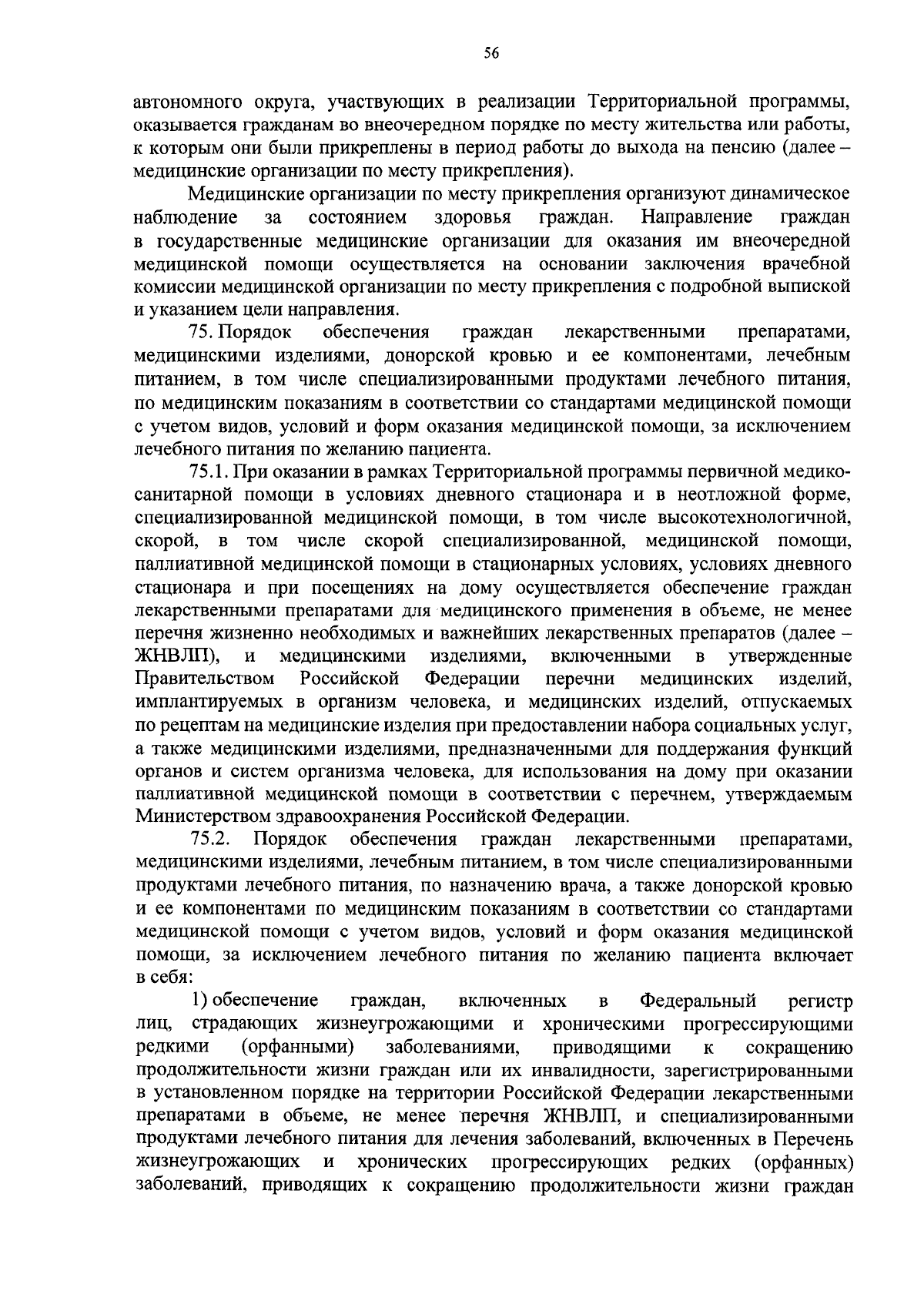 56

автономного округа, участвующих в реализации Территориальной программы, оказывается гражданам во внеочередном порядке по месту жительства или работы, к которым они были прикреплены в период работы до выхода на пенсию (далее – медицинские организации по месту прикрепления).

Медицинские организации по месту прикрепления организуют динамическое наблюдение за состоянием здоровья граждан. Направление граждан в государственные медицинские организации для оказания им внеочередной медицинской помощи осуществляется на основании заключения врачебной комиссии медицинской организации по месту прикрепления с подробной выпиской и указанием цели направления.

75. Порядок обеспечения граждан лекарственными препаратами, медицинскими изделиями, донорской кровью и ее компонентами, лечебным питанием, в том числе специализированными продуктами лечебного питания, по медицинским показаниям в соответствии со стандартами медицинской помощи с учетом видов, условий и форм оказания медицинской помощи, за исключением лечебного питания по желанию пациента.

75.1. При оказании в рамках Территориальной программы первичной медико-санитарной помощи в условиях дневного стационара и в неотложной форме, специализированной медицинской помощи, в том числе высокотехнологичной, скорой, в том числе скорой специализированной, медицинской помощи, паллиативной медицинской помощи в стационарных условиях, условиях дневного стационара и при посещениях на дому осуществляется обеспечение граждан лекарственными препаратами для медицинского применения в объеме, не менее перечня жизненно необходимых и важнейших лекарственных препаратов (далее – ЖНВЛП), и медицинскими изделиями, включенными в утвержденные Правительством Российской Федерации перечни медицинских изделий, имплантируемых в организм человека, и медицинских изделий, отпускаемых по рецептам на медицинские изделия при предоставлении набора социальных услуг, а также медицинскими изделиями, предназначенными для поддержания функций органов и систем организма человека, для использования на дому при оказании паллиативной медицинской помощи в соответствии с перечнем, утверждаемым Министерством здравоохранения Российской Федерации.

75.2. Порядок обеспечения граждан лекарственными препаратами, медицинскими изделиями, лечебным питанием, в том числе специализированными продуктами лечебного питания, по назначению врача, а также донорской кровью и ее компонентами по медицинским показаниям в соответствии со стандартами медицинской помощи с учетом видов, условий и форм оказания медицинской помощи, за исключением лечебного питания по желанию пациента включает в себя:

1) обеспечение граждан, включенных в Федеральный регистр лиц, страдающих жизнеугрожающими и хроническими прогрессирующими редкими (орфанными) заболеваниями, приводящими к сокращению продолжительности жизни граждан или их инвалидности, зарегистрированными в установленном порядке на территории Российской Федерации лекарственными препаратами в объеме, не менее перечня ЖНВЛП, и специализированными продуктами лечебного питания для лечения заболеваний, включенных в Перечень жизнеугрожающих и хронических прогрессирующих редких (орфанных) заболеваний, приводящих к сокращению продолжительности жизни граждан